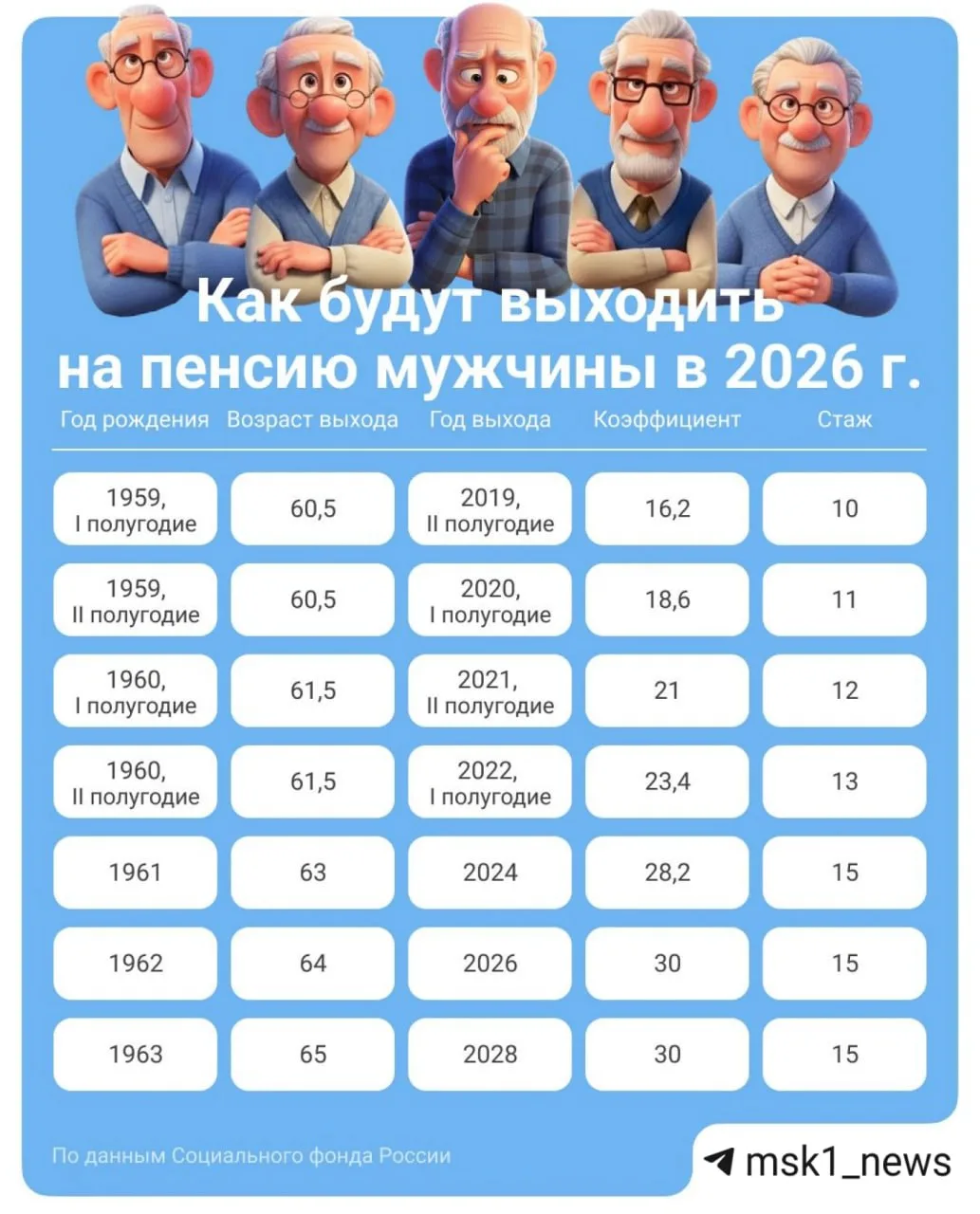 Как будут выходить на пенсию мужчины в 2026 г.

| Год рождения | Возраст выхода | Год выхода | Коэффициент | Стаж |
|---|---|---|---|---|
| 1959, I полугодие | 60,5 | 2019, II полугодие | 16,2 | 10 |
| 1959, II полугодие | 60,5 | 2020, I полугодие | 18,6 | 11 |
| 1960, I полугодие | 61,5 | 2021, II полугодие | 21 | 12 |
| 1960, II полугодие | 61,5 | 2022, I полугодие | 23,4 | 13 |
| 1961 | 63 | 2024 | 28,2 | 15 |
| 1962 | 64 | 2026 | 30 | 15 |
| 1963 | 65 | 2028 | 30 | 15 |

По данным Социального фонда России

msk1_news